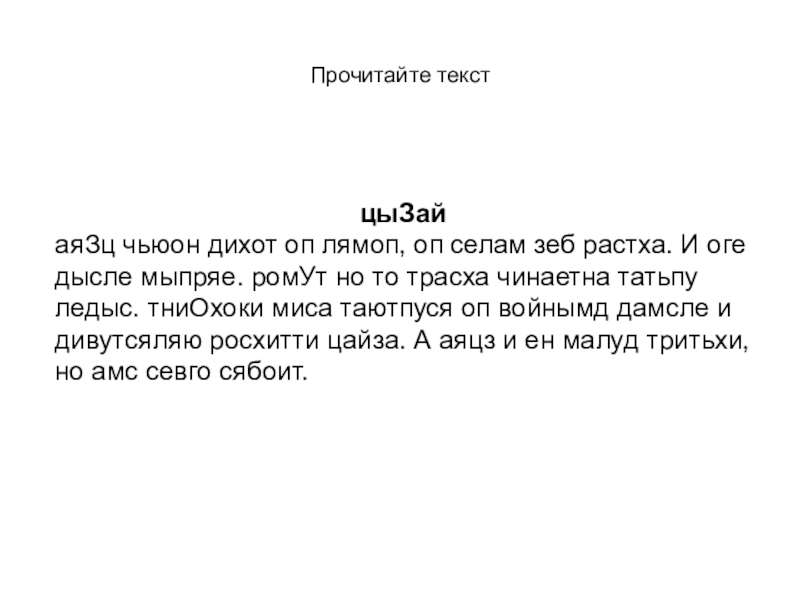 Прочитайте текст

цыЗай

аяЗц чьюон дихот оп лямоп, оп селам зеб растха. И оге дысле мыпряе. ромУт но то трасха чинаетна татьпу ледыс. тниОхоки миса таютпуся оп войнымд дамсле и дивутсяляю росхитти цайза. А аяцз и ен малуд тритьхи, но амс севго сябоит.